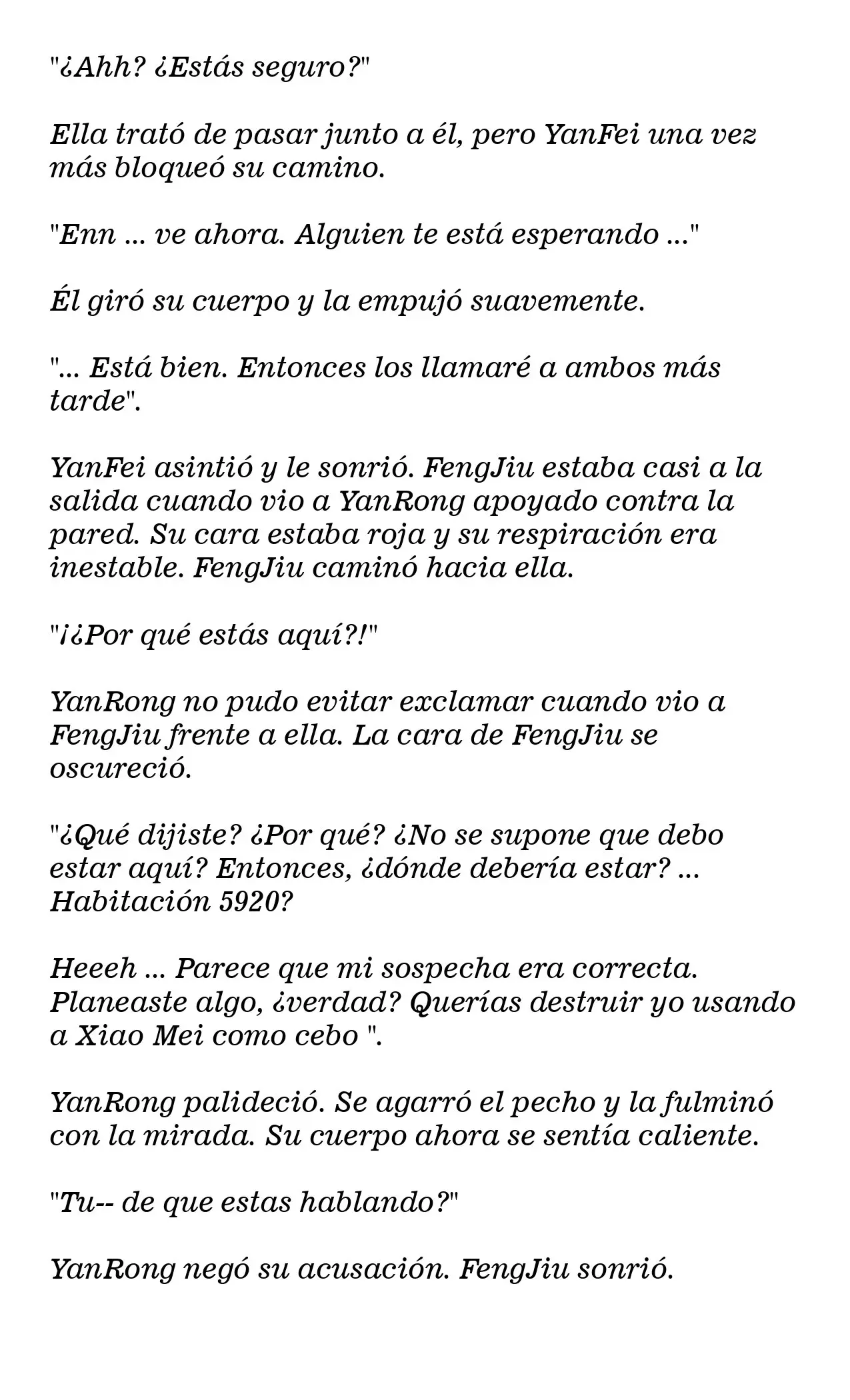 "¿Ahh? ¿Estás seguro?"

Ella trató de pasar junto a él, pero YanFei una vez más bloqueó su camino.

"Enn ... ve ahora. Alguien te está esperando ..."

Él giró su cuerpo y la empujó suavemente.

"... Está bien. Entonces los llamaré a ambos más tarde".

YanFei asintió y le sonrió. FengJiu estaba casi a la salida cuando vio a YanRong apoyado contra la pared. Su cara estaba roja y su respiración era inestable. FengJiu caminó hacia ella.

"¡¿Por qué estás aquí?!"

YanRong no pudo evitar exclamar cuando vio a FengJiu frente a ella. La cara de FengJiu se oscureció.

"¿Qué dijiste? ¿Por qué? ¿No se supone que debo estar aquí? Entonces, ¿dónde debería estar? ... Habitación 5920?

Heeeh ... Parece que mi sospecha era correcta. Planeaste algo, ¿verdad? Querías destruir yo usando a Xiao Mei como cebo ".

YanRong palideció. Se agarró el pecho y la fulminó con la mirada. Su cuerpo ahora se sentía caliente.

"Tu-- de que estas hablando?"

YanRong negó su acusación. FengJiu sonrió.